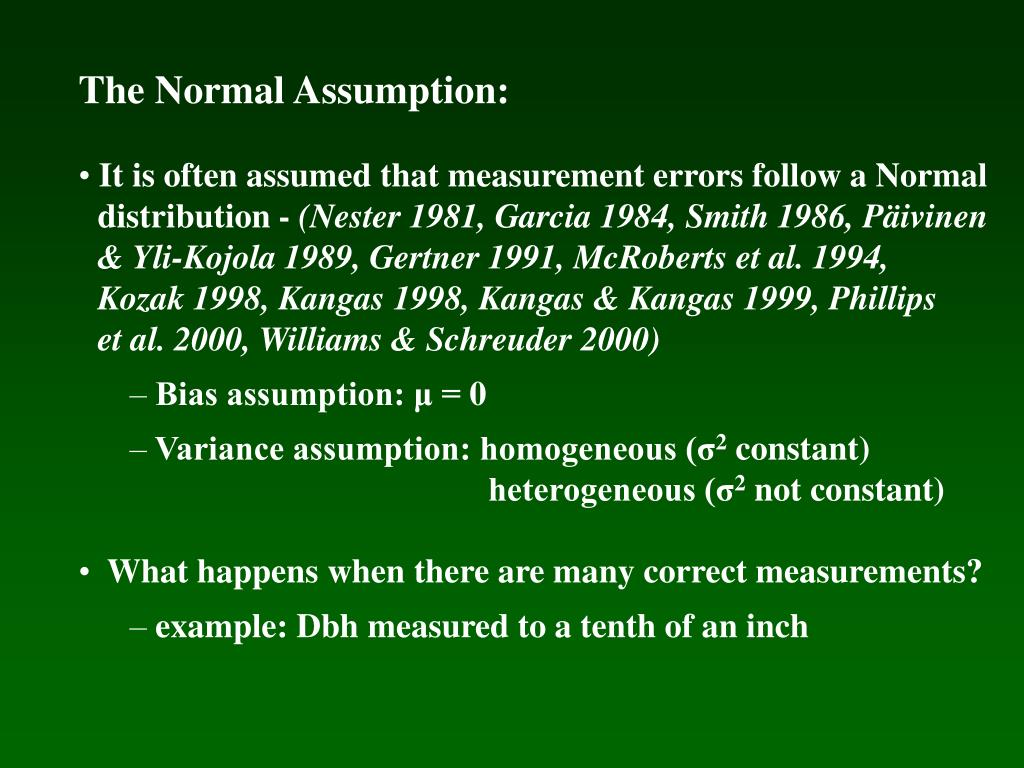 The Normal Assumption:

• It is often assumed that measurement errors follow a Normal distribution - (Nester 1981, Garcia 1984, Smith 1986, Päivinen & Yli-Kojola 1989, Gertner 1991, McRoberts et al. 1994, Kozak 1998, Kangas 1998, Kangas & Kangas 1999, Phillips et al. 2000, Williams & Schreuder 2000)

– Bias assumption: $\mu = 0$

– Variance assumption: homogeneous ($\sigma^2$ constant)
heterogeneous ($\sigma^2$ not constant)

• What happens when there are many correct measurements?

– example: Dbh measured to a tenth of an inch